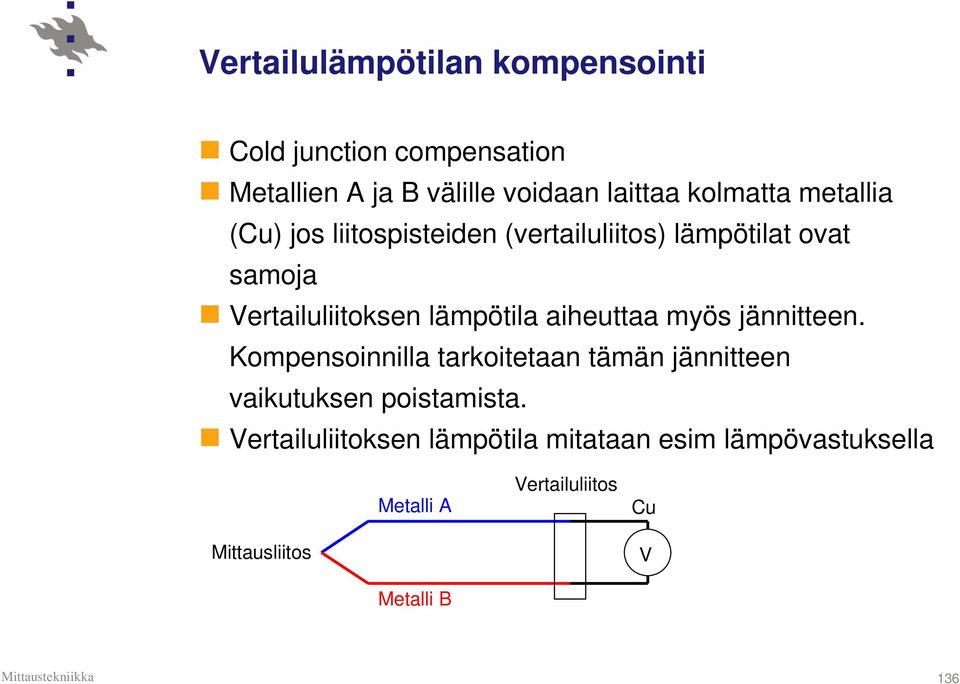 Vertailulämpötilan kompensointi

Cold junction compensation

Metallien A ja B välille voidaan laittaa kolmatta metallia (Cu) jos liitospisteiden (vertailuliitos) lämpötilat ovat samoja

Vertailuliitoksen lämpötila aiheuttaa myös jännitteen. Kompensoinnilla tarkoitetaan tämän jännitteen vaikutuksen poistamista.

Vertailuliitoksen lämpötila mitataan esim lämpövastuksella

Vertailuliitos
Metalli A
Cu
Mittausliitos
V
Metalli B

Mittaustekniikka
136